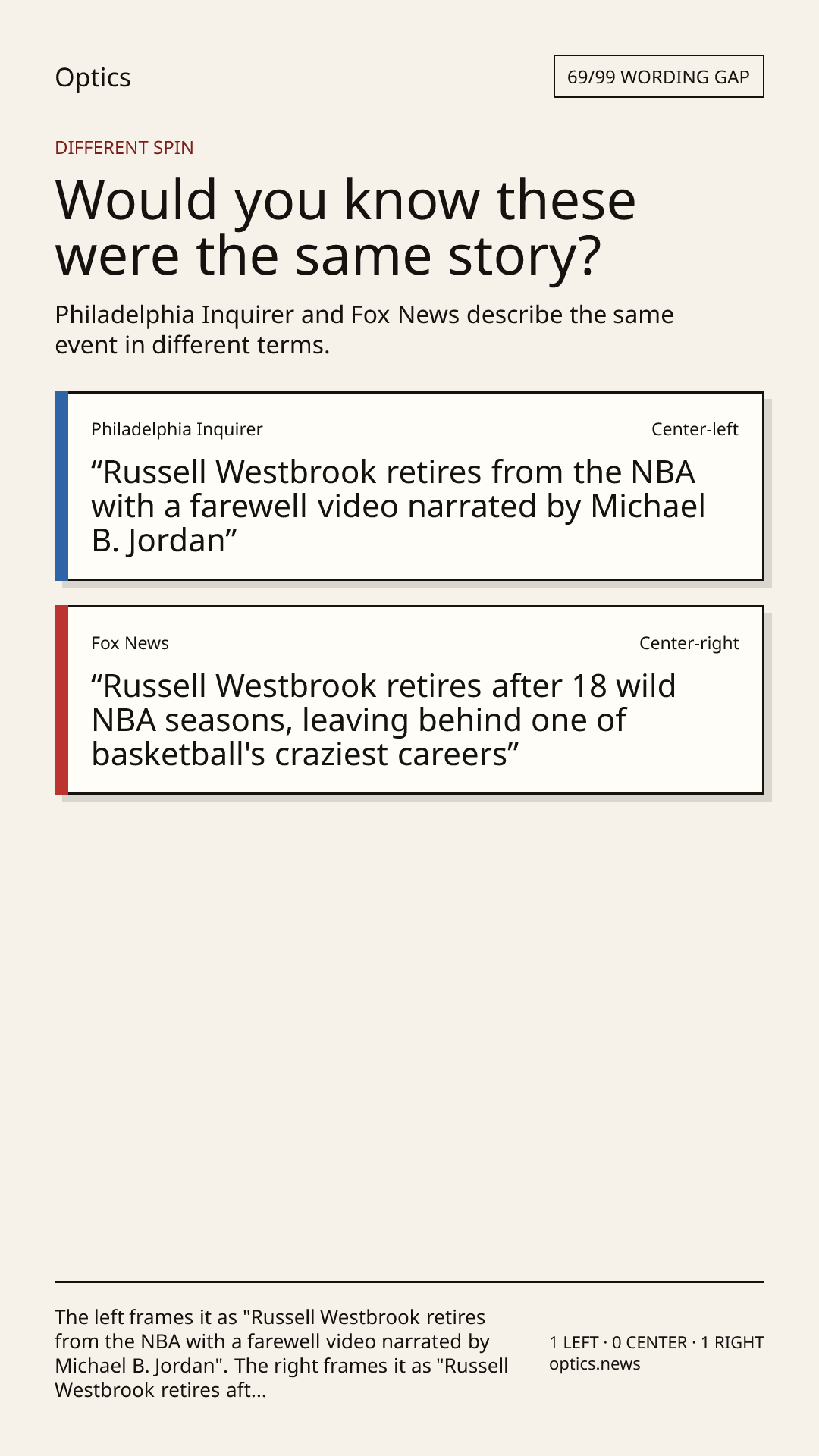 Optics

69/99 WORDING GAP

DIFFERENT SPIN

Would you know these were the same story?

Philadelphia Inquirer and Fox News describe the same event in different terms.

Philadelphia Inquirer

Center-left

"Russell Westbrook retires from the NBA with a farewell video narrated by Michael B. Jordan"

Fox News

Center-right

"Russell Westbrook retires after 18 wild NBA seasons, leaving behind one of basketball's craziest careers"

The left frames it as "Russell Westbrook retires from the NBA with a farewell video narrated by Michael B. Jordan". The right frames it as "Russell Westbrook retires aft...

1 LEFT · 0 CENTER · 1 RIGHT
optics.news